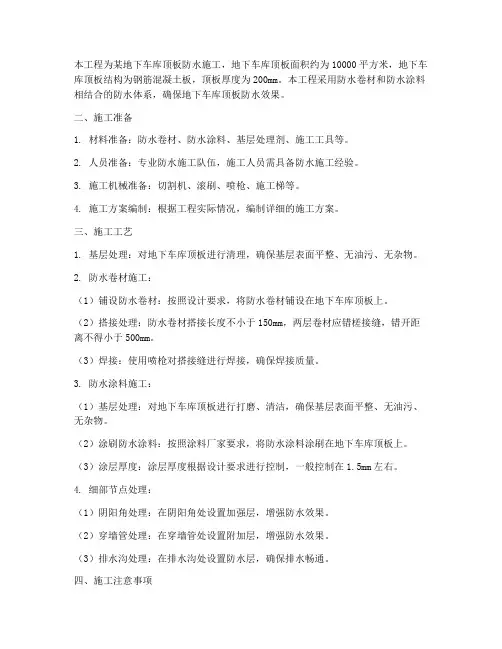 本工程为某地下车库顶板防水施工，地下车库顶板面积约为10000平方米，地下车库顶板结构为钢筋混凝土板，顶板厚度为200mm。本工程采用防水卷材和防水涂料相结合的防水体系，确保地下车库顶板防水效果。

二、施工准备

1. 材料准备：防水卷材、防水涂料、基层处理剂、施工工具等。

2. 人员准备：专业防水施工队伍，施工人员需具备防水施工经验。

3. 施工机械准备：切割机、滚刷、喷枪、施工梯等。

4. 施工方案编制：根据工程实际情况，编制详细的施工方案。

三、施工工艺

1. 基层处理：对地下车库顶板进行清理，确保基层表面平整、无油污、无杂物。

2. 防水卷材施工：

（1）铺设防水卷材：按照设计要求，将防水卷材铺设在地下车库顶板上。

（2）搭接处理：防水卷材搭接长度不小于150mm，两层卷材应错槎接缝，错开距离不得小于500mm。

（3）焊接：使用喷枪对搭接缝进行焊接，确保焊接质量。

3. 防水涂料施工：

（1）基层处理：对地下车库顶板进行打磨、清洁，确保基层表面平整、无油污、无杂物。

（2）涂刷防水涂料：按照涂料厂家要求，将防水涂料涂刷在地下车库顶板上。

（3）涂层厚度：涂层厚度根据设计要求进行控制，一般控制在1.5mm左右。

4. 细部节点处理：

（1）阴阳角处理：在阴阳角处设置加强层，增强防水效果。

（2）穿墙管处理：在穿墙管处设置附加层，增强防水效果。

（3）排水沟处理：在排水沟处设置防水层，确保排水畅通。

四、施工注意事项